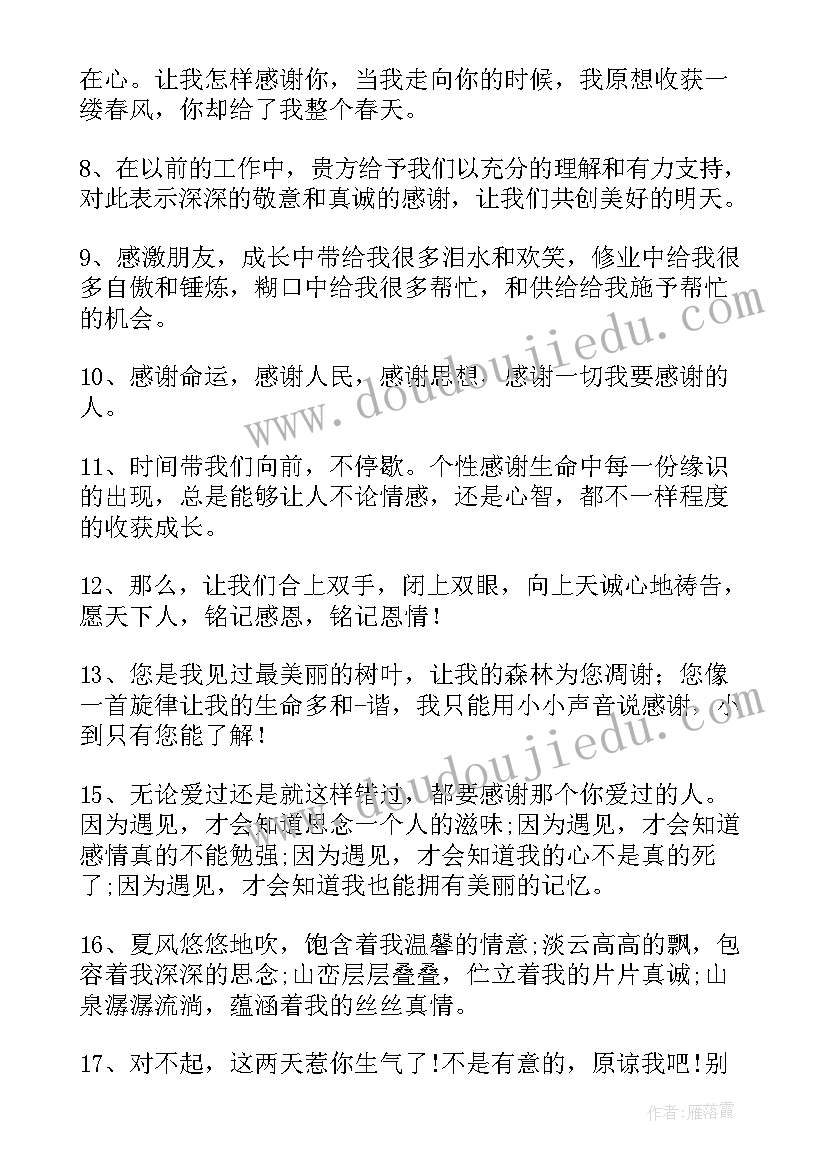 在心。让我怎样感谢你，当我走向你的时候，我原想收获一缕春风，你却给了我整个春天。

8、在以前的工作中，贵方给予我们以充分的理解和有力支持，对此表示深深的敬意和真诚的感谢，让我们共创美好的明天。

9、感激朋友，成长中带给我很多泪水和欢笑，修业中给我很多自傲和锤炼，糊口中给我很多帮忙，和供给给我施予帮忙的机会。

10、感谢命运，感谢人民，感谢思想，感谢一切我要感谢的人。

11、时间带我们向前，不停歇。个性感谢生命中每一份缘识的出现，总是能够让人不论情感，还是心智，都不一样程度的收获成长。

12、那么，让我们合上双手，闭上双眼，向上天诚心地祷告，愿天下人，铭记感恩，铭记恩情！

13、您是我见过最美丽的树叶，让我的森林为您凋谢；您像一首旋律让我的生命多和-谐，我只能用小小声音说感谢，小到只有您能了解！

15、无论爱过还是就这样错过，都要感谢那个你爱过的人。因为遇见，才会知道思念一个人的滋味;因为遇见，才会知道感情真的不能勉强;因为遇见，才会知道我的心不是真的死了;因为遇见，才会知道我也能拥有美丽的记忆。

16、夏风悠悠地吹，饱含着我温馨的情意;淡云高高的飘，包容着我深深的思念;山峦层层叠叠，伫立着我的片片真诚;山泉潺潺流淌，蕴涵着我的丝丝真情。

17、对不起，这两天惹你生气了!不是有意的，原谅我吧!别

www.doudoujiedu.com

www.doudoujiedu.com

作者：雁落霞